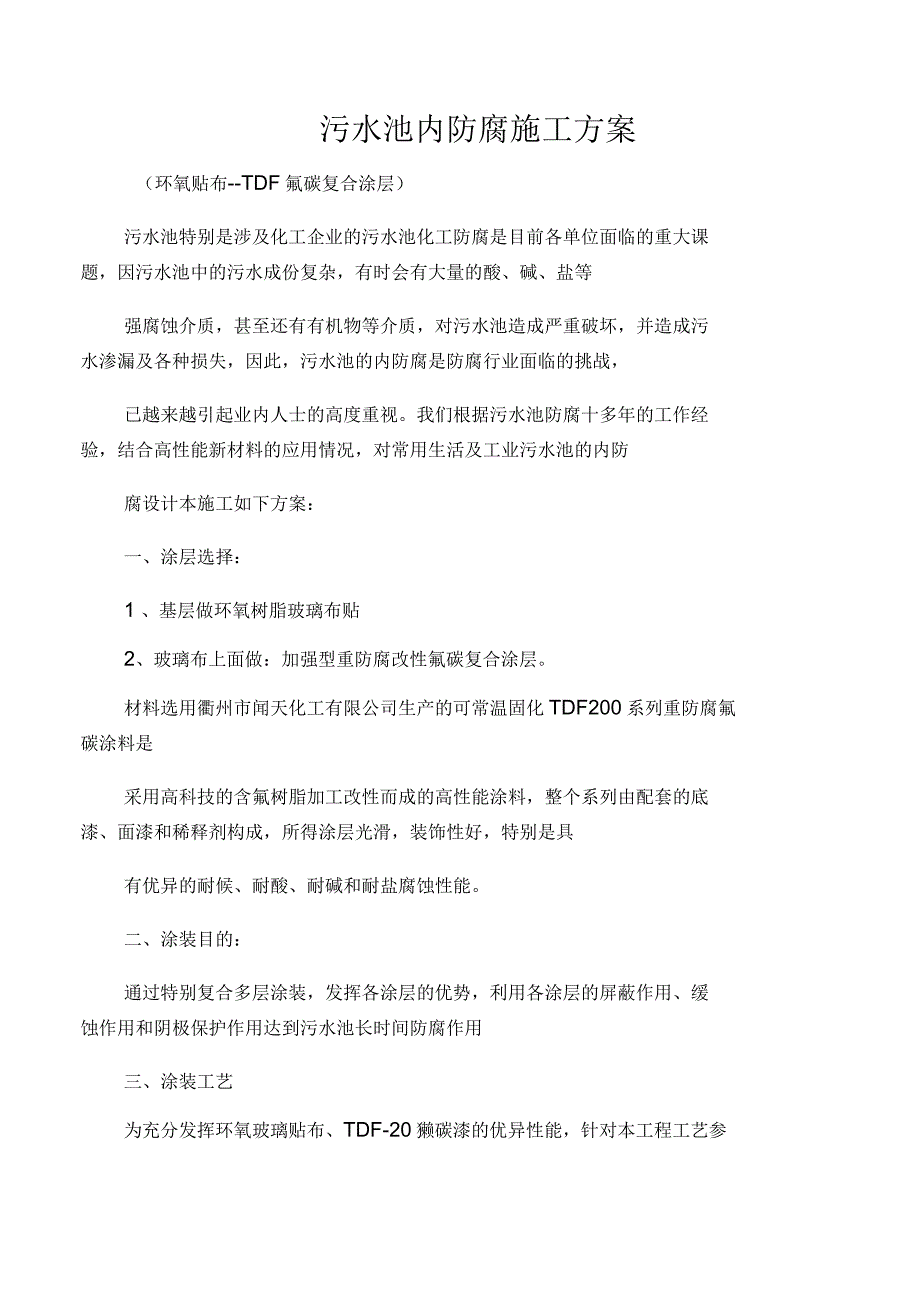 污水池内防腐施工方案

（环氧贴布--TDF 氟碳复合涂层）

污水池特别是涉及化工企业的污水池化工防腐是目前各单位面临的重大课题，因污水池中的污水成份复杂，有时会有大量的酸、碱、盐等

强腐蚀介质，甚至还有有机物等介质，对污水池造成严重破坏，并造成污水渗漏及各种损失，因此，污水池的内防腐是防腐行业面临的挑战，

已越来越引起业内人士的高度重视。我们根据污水池防腐十多年的工作经验，结合高性能新材料的应用情况，对常用生活及工业污水池的内防

腐设计本施工如下方案：

一、涂层选择：

1 、基层做环氧树脂玻璃布贴

2、玻璃布上面做：加强型重防腐改性氟碳复合涂层。

材料选用衢州市闻天化工有限公司生产的可常温固化 TDF200 系列重防腐氟碳涂料是

采用高科技的含氟树脂加工改性而成的高性能涂料，整个系列由配套的底漆、面漆和稀释剂构成，所得涂层光滑，装饰性好，特别是具

有优异的耐候、耐酸、耐碱和耐盐腐蚀性能。

二、涂装目的：

通过特别复合多层涂装，发挥各涂层的优势，利用各涂层的屏蔽作用、缓蚀作用和阴极保护作用达到污水池长时间防腐作用

三、涂装工艺

为充分发挥环氧玻璃贴布、TDF-20 獭碳漆的优异性能，针对本工程工艺参